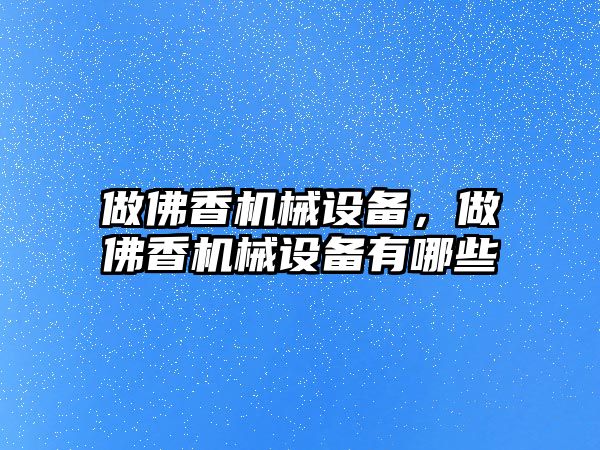 做佛香机械设备，做佛香机械设备有哪些